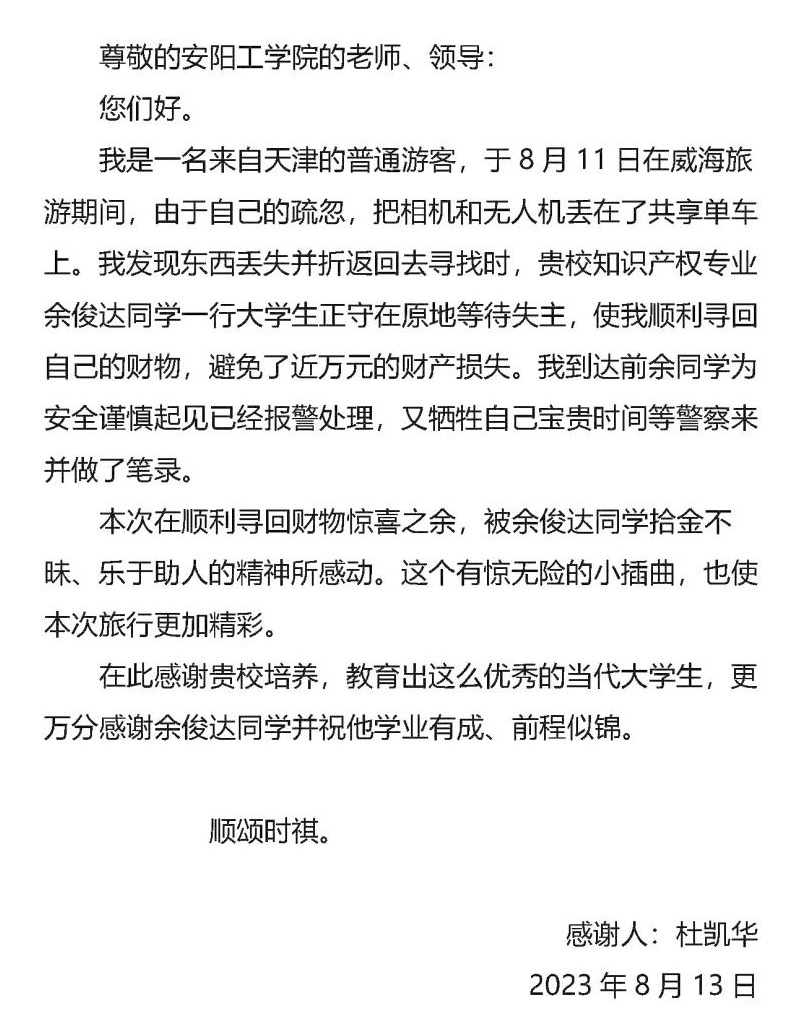 尊敬的安阳工学院的老师、领导：

您们好。

我是一名来自天津的普通游客，于 8 月 11 日在威海旅游期间，由于自己的疏忽，把相机和无人机丢在了共享单车上。我发现东西丢失并折返回去寻找时，贵校知识产权专业余俊达同学一行大学生正守在原地等待失主，使我顺利寻回自己的财物，避免了近万元的财产损失。我到达前余同学为安全谨慎起见已经报警处理，又牺牲自己宝贵时间等警察来并做了笔录。

本次在顺利寻回财物惊喜之余，被余俊达同学拾金不昧、乐于助人的精神所感动。这个有惊无险的小插曲，也使本次旅行更加精彩。

在此感谢贵校培养，教育出这么优秀的当代大学生，更万分感谢余俊达同学并祝他学业有成、前程似锦。

顺颂时祺。

感谢人：杜凯华

2023 年 8 月 13 日